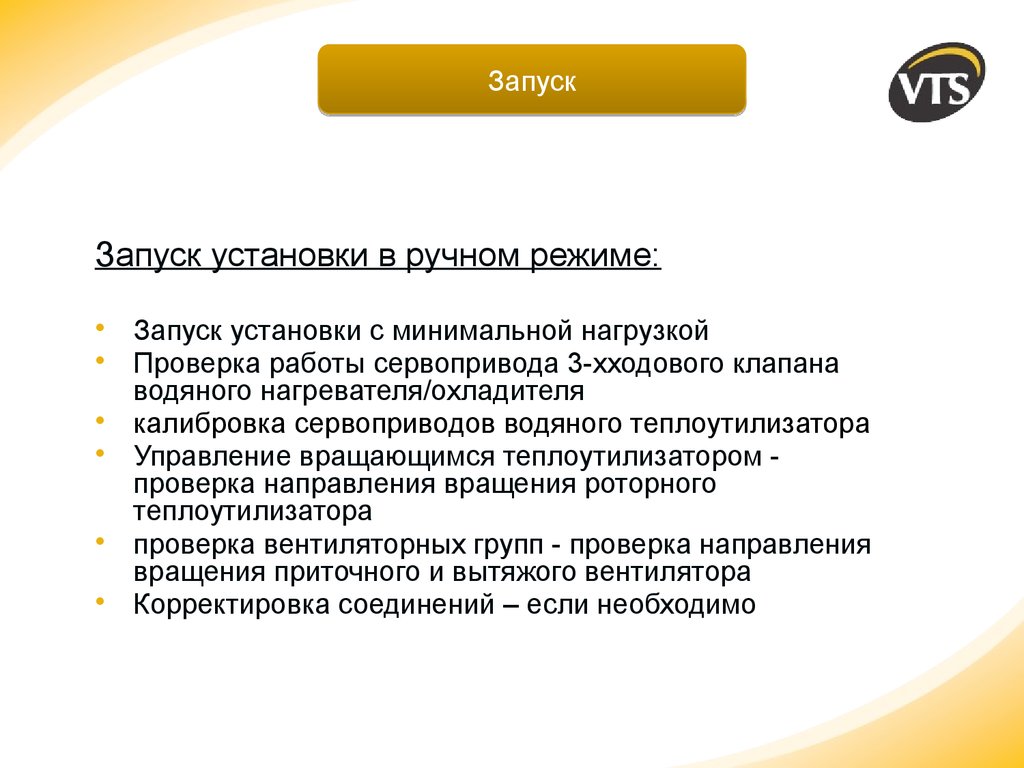 Запуск

VTS

Запуск установки в ручном режиме:

• Запуск установки с минимальной нагрузкой
• Проверка работы сервопривода 3-хходового клапана водяного нагревателя/охладителя
• калибровка сервоприводов водяного теплоутилизатора
• Управление вращающимся теплоутилизатором - проверка направления вращения роторного теплоутилизатора
• проверка вентиляторных групп - проверка направления вращения приточного и вытяжого вентилятора
• Корректировка соединений – если необходимо